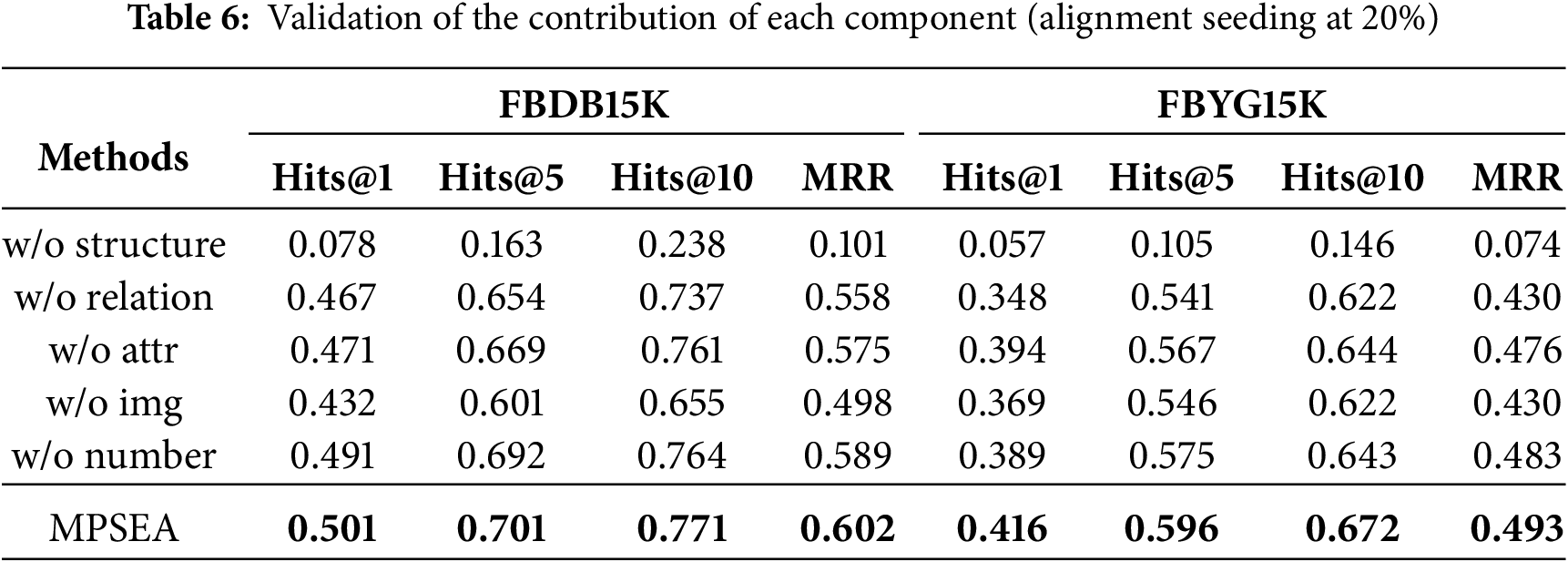 Table 6: Validation of the contribution of each component (alignment seeding at 20%)

| Methods | FBDB15K | | | | FBYG15K | | | |
|---|---|---|---|---|---|---|---|---|
| | Hits@1 | Hits@5 | Hits@10 | MRR | Hits@1 | Hits@5 | Hits@10 | MRR |
| w/o structure | 0.078 | 0.163 | 0.238 | 0.101 | 0.057 | 0.105 | 0.146 | 0.074 |
| w/o relation | 0.467 | 0.654 | 0.737 | 0.558 | 0.348 | 0.541 | 0.622 | 0.430 |
| w/o attr | 0.471 | 0.669 | 0.761 | 0.575 | 0.394 | 0.567 | 0.644 | 0.476 |
| w/o img | 0.432 | 0.601 | 0.655 | 0.498 | 0.369 | 0.546 | 0.622 | 0.430 |
| w/o number | 0.491 | 0.692 | 0.764 | 0.589 | 0.389 | 0.575 | 0.643 | 0.483 |
| MPSEA | 0.501 | 0.701 | 0.771 | 0.602 | 0.416 | 0.596 | 0.672 | 0.493 |